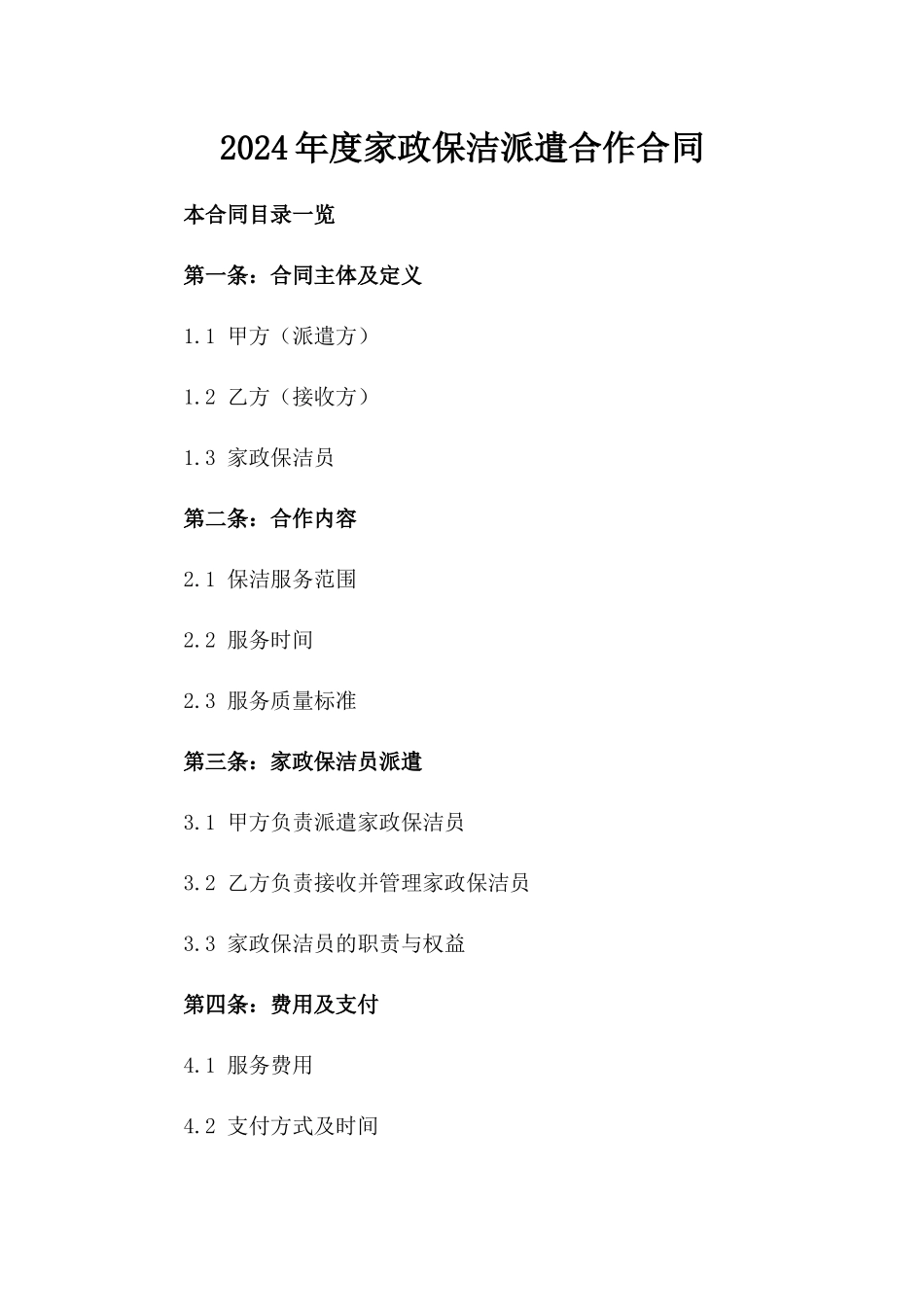 2024年度家政保洁派遣合作合同

本合同目录一览

第一条：合同主体及定义

1.1 甲方（派遣方）

1.2 乙方（接收方）

1.3 家政保洁员

第二条：合作内容

2.1 保洁服务范围

2.2 服务时间

2.3 服务质量标准

第三条：家政保洁员派遣

3.1 甲方负责派遣家政保洁员

3.2 乙方负责接收并管理家政保洁员

3.3 家政保洁员的职责与权益

第四条：费用及支付

4.1 服务费用

4.2 支付方式及时间